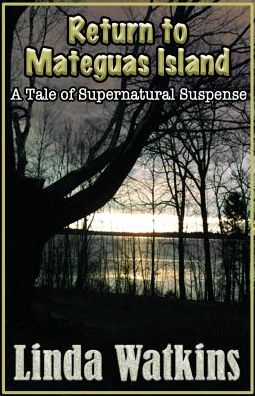 Return to Mateguas Island

A Tale of Supernatural Suspense

Linda Watkins